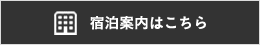 宿泊案内はこちら